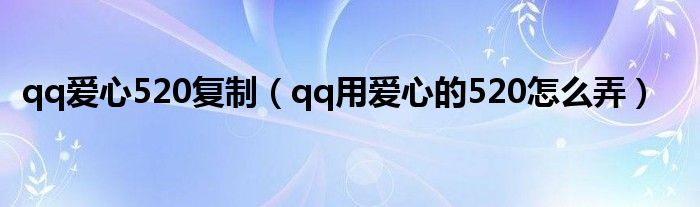 qq爱心520复制（qq用爱心的520怎么弄）